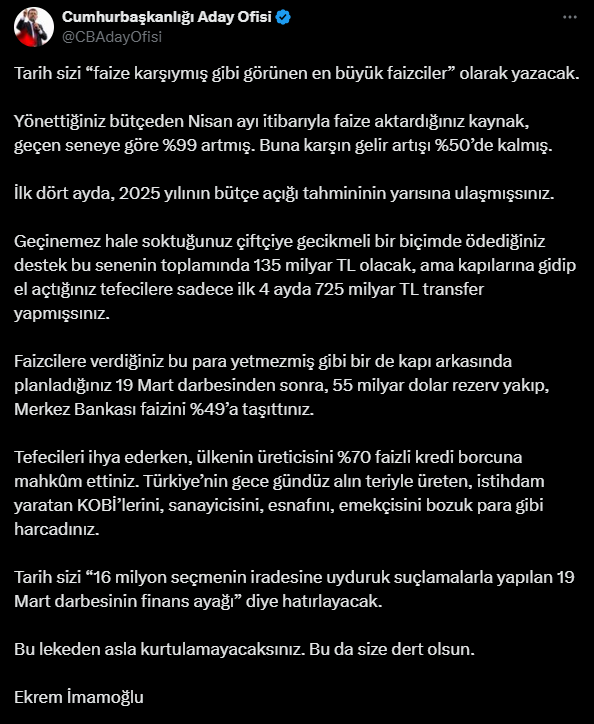 Cumhurbaşkanlığı Aday Ofisi
@CBAdayOfisi

Tarih sizi “faize karşıymış gibi görünen en büyük faizciler” olarak yazacak.

Yönettiğiniz bütçeden Nisan ayı itibarıyla faize aktardığınız kaynak, geçen seneye göre %99 artmış. Buna karşın gelir artışı %50’de kalmış.

İlk dört ayda, 2025 yılının bütçe açığı tahmininin yarısına ulaşmışsınız.

Geçinemez hale soktuğunuz çiftçiye gecikmeli bir biçimde ödediğiniz destek bu senenin toplamında 135 milyar TL olacak, ama kapılarına gidip el açtığınız tefecilere sadece ilk 4 ayda 725 milyar TL transfer yapmışsınız.

Faizcilere verdiğiniz bu para yetmezmiş gibi bir de kapı arkasında planladığınız 19 Mart darbesinden sonra, 55 milyar dolar rezerv yakıp, Merkez Bankası faizini %49’a taşıttınız.

Tefecileri ihya ederken, ülkenin üreticisini %70 faizli kredi borcuna mahkûm ettiniz. Türkiye’nin gece gündüz alın teriyle üreten, istihdam yaratan KOBİ’lerini, sanayicisini, esnafını, emekçisini bozuk para gibi harcadınız.

Tarih sizi “16 milyon seçmenin iradesine uyduruk suçlamalarla yapılan 19 Mart darbesinin finans ayağı” diye hatırlayacak.

Bu lekeden asla kurtulamayacaksınız. Bu da size dert olsun.

Ekrem İmamoğlu